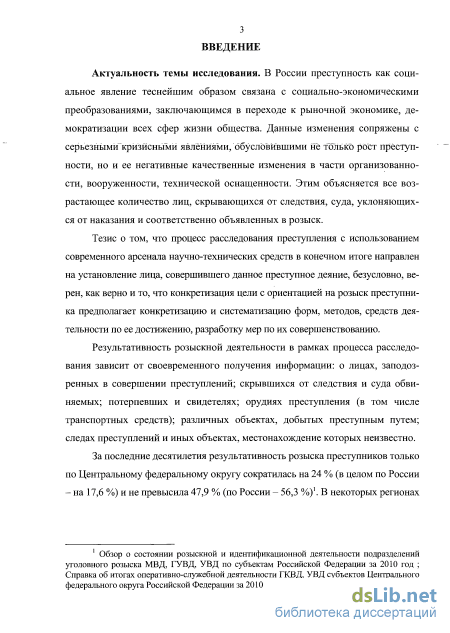 3

ВВЕДЕНИЕ

Актуальность темы исследования. В России преступность как социальное явление теснейшим образом связана с социально-экономическими преобразованиями, заключающимся в переходе к рыночной экономике, демократизации всех сфер жизни общества. Данные изменения сопряжены с серьезными кризисными явлениями, обусловившими не только рост преступности, но и ее негативные качественные изменения в части организованности, вооруженности, технической оснащенности. Этим объясняется все возрастающее количество лиц, скрывающихся от следствия, суда, уклоняющихся от наказания и соответственно объявленных в розыск.

Тезис о том, что процесс расследования преступления с использованием современного арсенала научно-технических средств в конечном итоге направлен на установление лица, совершившего данное преступное деяние, безусловно, верен, как верно и то, что конкретизация цели с ориентацией на розыск преступника предполагает конкретизацию и систематизацию форм, методов, средств деятельности по ее достижению, разработку мер по их совершенствованию.

Результативность розыскной деятельности в рамках процесса расследования зависит от своевременного получения информации: о лицах, заподозренных в совершении преступлений; скрывшихся от следствия и суда обвиняемых; потерпевших и свидетелях; орудиях преступления (в том числе транспортных средств); различных объектах, добытых преступным путем; следах преступлений и иных объектах, местонахождение которых неизвестно.

За последние десятилетия результативность розыска преступников только по Центральному федеральному округу сократилась на 24 % (в целом по России – на 17,6 %) и не превысила 47,9 % (по России – 56,3 %)$^1$. В некоторых регионах

$^1$ Обзор о состоянии розыскной и идентификационной деятельности подразделений уголовного розыска МВД, ГУВД, УВД по субъектам Российской Федерации за 2010 год ; Справка об итогах оперативно-служебной деятельности ГКВД, УВД субъектов Центрального федерального округа Российской Федерации за 2010

dsLib.net
библиотека диссертаций